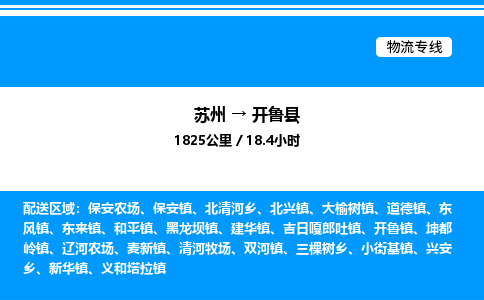 物流专线

苏州 → 开鲁县

1825公里 / 18.4小时

配送区域：保安农场、保安镇、北清河乡、北兴镇、大榆树镇、道德镇、东风镇、东来镇、和平镇、黑龙坝镇、建华镇、吉日嘎郎吐镇、开鲁镇、坤都岭镇、辽河农场、麦新镇、清河牧场、双河镇、三棵树乡、小街基镇、兴安乡、新华镇、义和塔拉镇